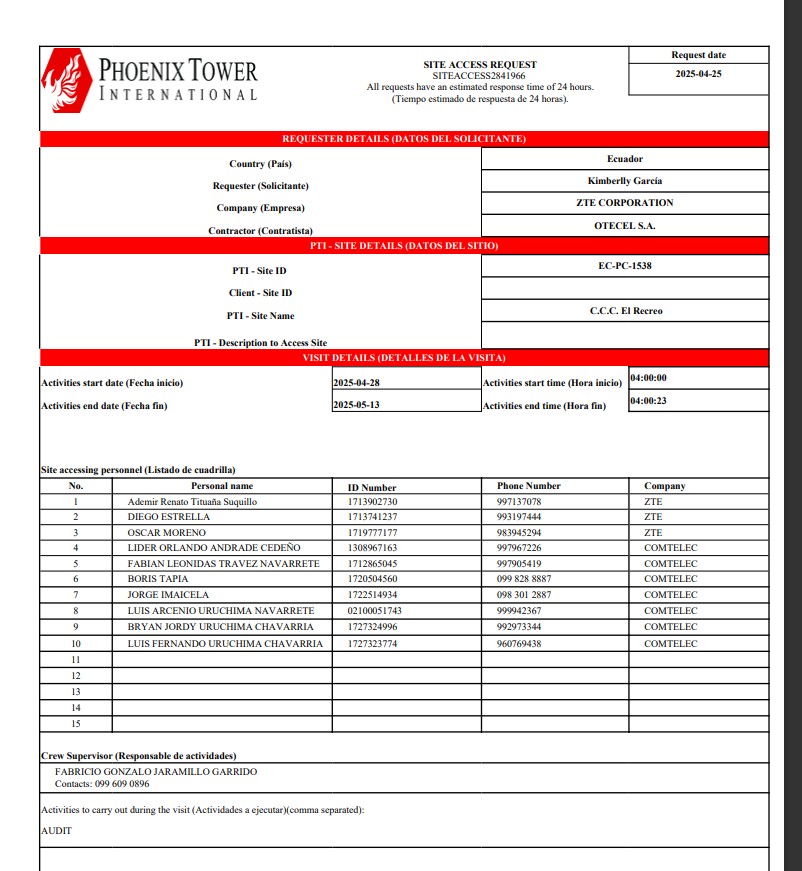 PHOENIX TOWER
INTERNATIONAL

SITE ACCESS REQUEST
SITEACCESS2841966
All requests have an estimated response time of 24 hours.
(Tiempo estimado de respuesta de 24 horas).

Request date
2025-04-25

REQUESTER DETAILS (DATOS DEL SOLICITANTE)

| | |
|---|---|
| Country (País) | Ecuador |
| Requester (Solicitante) | Kimberlly García |
| Company (Empresa) | ZTE CORPORATION |
| Contractor (Contratista) | OTECEL S.A. |

PTI - SITE DETAILS (DATOS DEL SITIO)

| | |
|---|---|
| PTI - Site ID | EC-PC-1538 |
| Client - Site ID | |
| PTI - Site Name | C.C.C. El Recreo |
| PTI - Description to Access Site | |

VISIT DETAILS (DETALLES DE LA VISITA)

| | | | |
|---|---|---|---|
| Activities start date (Fecha inicio) | 2025-04-28 | Activities start time (Hora inicio) | 04:00:00 |
| Activities end date (Fecha fin) | 2025-05-13 | Activities end time (Hora fin) | 04:00:23 |

Site accessing personnel (Listado de cuadrilla)

| No. | Personal name | ID Number | Phone Number | Company |
|---|---|---|---|---|
| 1 | Ademir Renato Tituaña Suquillo | 1713902730 | 997137078 | ZTE |
| 2 | DIEGO ESTRELLA | 1713741237 | 993197444 | ZTE |
| 3 | OSCAR MORENO | 1719777177 | 983945294 | ZTE |
| 4 | LIDER ORLANDO ANDRADE CEDEÑO | 1308967163 | 997967226 | COMTELEC |
| 5 | FABIAN LEONIDAS TRAVEZ NAVARRETE | 1712865045 | 997905419 | COMTELEC |
| 6 | BORIS TAPIA | 1720504560 | 099 828 8887 | COMTELEC |
| 7 | JORGE IMAICELA | 1722514934 | 098 301 2887 | COMTELEC |
| 8 | LUIS ARCENIO URUCHIMA NAVARRETE | 02100051743 | 999942367 | COMTELEC |
| 9 | BRYAN JORDY URUCHIMA CHAVARRIA | 1727324996 | 992973344 | COMTELEC |
| 10 | LUIS FERNANDO URUCHIMA CHAVARRIA | 1727323774 | 960769438 | COMTELEC |
| 11 | | | | |
| 12 | | | | |
| 13 | | | | |
| 14 | | | | |
| 15 | | | | |

Crew Supervisor (Responsable de actividades)
FABRICIO GONZALO JARAMILLO GARRIDO
Contacts: 099 609 0896

Activities to carry out during the visit (Actividades a ejecutar)(comma separated):
AUDIT